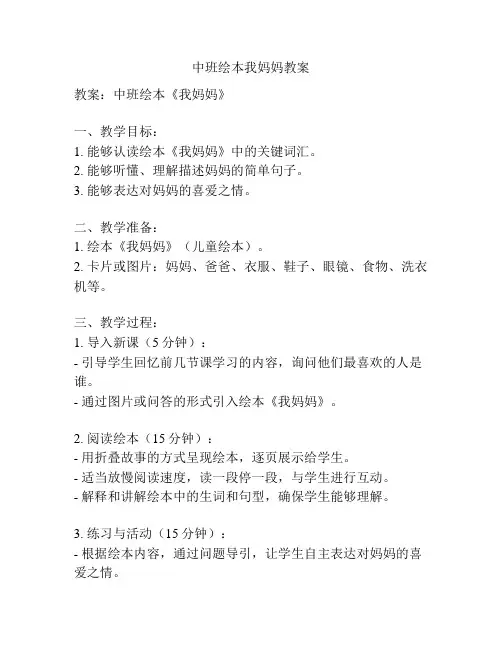 中班绘本我妈妈教案

教案：中班绘本《我妈妈》

一、教学目标：
1. 能够认读绘本《我妈妈》中的关键词汇。
2. 能够听懂、理解描述妈妈的简单句子。
3. 能够表达对妈妈的喜爱之情。

二、教学准备：
1. 绘本《我妈妈》（儿童绘本）。
2. 卡片或图片：妈妈、爸爸、衣服、鞋子、眼镜、食物、洗衣机等。

三、教学过程：
1. 导入新课（5 分钟）：
- 引导学生回忆前几节课学习的内容，询问他们最喜欢的人是谁。
- 通过图片或问答的形式引入绘本《我妈妈》。

2. 阅读绘本（15 分钟）：
- 用折叠故事的方式呈现绘本，逐页展示给学生。
- 适当放慢阅读速度，读一段停一段，与学生进行互动。
- 解释和讲解绘本中的生词和句型，确保学生能够理解。

3. 练习与活动（15 分钟）：
- 根据绘本内容，通过问题导引，让学生自主表达对妈妈的喜爱之情。